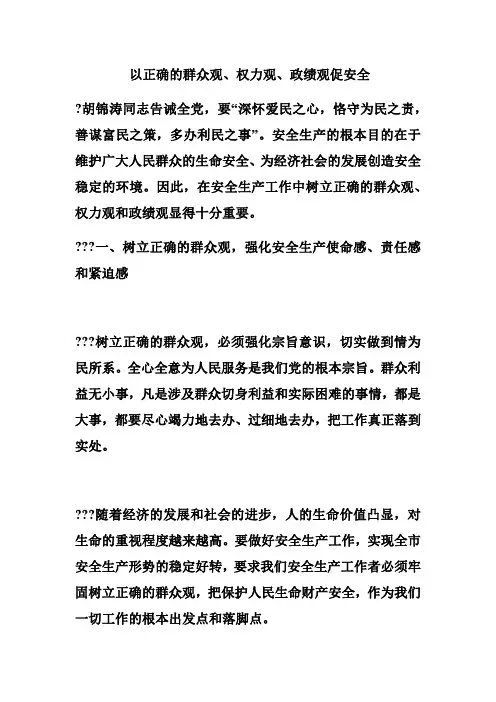 以正确的群众观、权力观、政绩观促安全

?胡锦涛同志告诫全党，要“深怀爱民之心，恪守为民之责，善谋富民之策，多办利民之事”。安全生产的根本目的在于维护广大人民群众的生命安全、为经济社会的发展创造安全稳定的环境。因此，在安全生产工作中树立正确的群众观、权力观和政绩观显得十分重要。

???一、树立正确的群众观，强化安全生产使命感、责任感和紧迫感

???树立正确的群众观，必须强化宗旨意识，切实做到情为民所系。全心全意为人民服务是我们党的根本宗旨。群众利益无小事，凡是涉及群众切身利益和实际困难的事情，都是大事，都要尽心竭力地去办、过细地去办，把工作真正落到实处。

???随着经济的发展和社会的进步，人的生命价值凸显，对生命的重视程度越来越高。要做好安全生产工作，实现全市安全生产形势的稳定好转，要求我们安全生产工作者必须牢固树立正确的群众观，把保护人民生命财产安全，作为我们一切工作的根本出发点和落脚点。